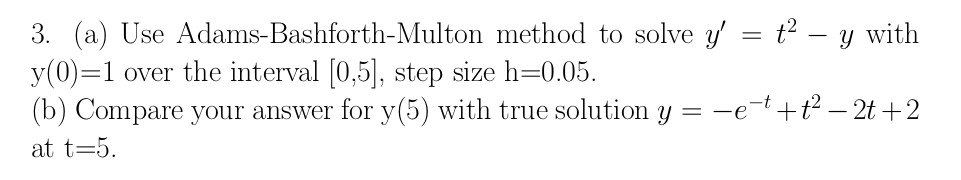 3. (a) Use Adams-Bashforth-Multon method to solve $y' = t^2 - y$ with y(0)=1 over the interval [0,5], step size h=0.05.
(b) Compare your answer for y(5) with true solution $y = -e^{-t} + t^2 - 2t + 2$ at t=5.